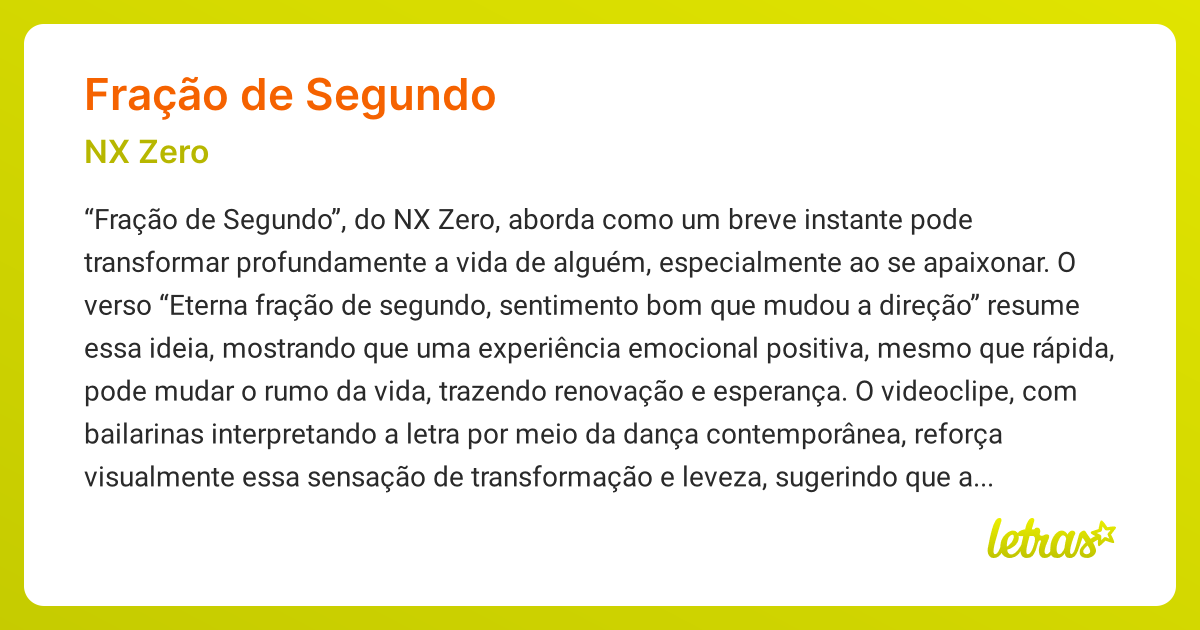 Fração de Segundo

NX Zero

“Fração de Segundo”, do NX Zero, aborda como um breve instante pode transformar profundamente a vida de alguém, especialmente ao se apaixonar. O verso “Eterna fração de segundo, sentimento bom que mudou a direção” resume essa ideia, mostrando que uma experiência emocional positiva, mesmo que rápida, pode mudar o rumo da vida, trazendo renovação e esperança. O videoclipe, com bailarinas interpretando a letra por meio da dança contemporânea, reforça visualmente essa sensação de transformação e leveza, sugerindo que a...

letras